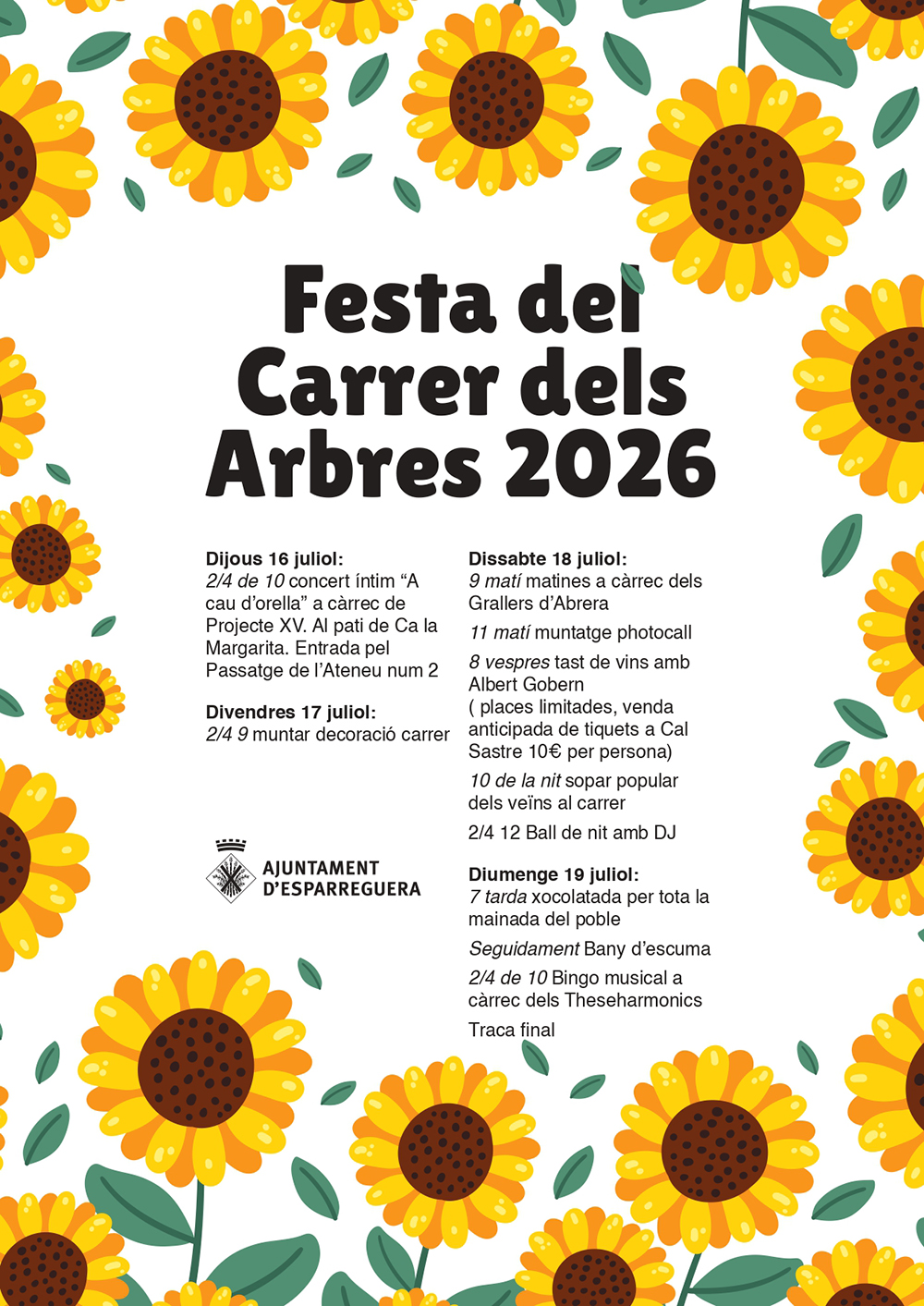 Festa del Carrer dels Arbres 2026

Dijous 16 juliol:
2/4 de 10 concert íntim "A cau d'orella" a càrrec de Projecte XV. Al pati de Ca la Margarita. Entrada pel Passatge de l'Ateneu num 2

Divendres 17 juliol:
2/4 9 muntar decoració carrer

AJUNTAMENT
D'ESPARREGUERA

Dissabte 18 juliol:
9 matí matines a càrrec dels Grallers d'Abrera

11 matí muntatge photocall

8 vespres tast de vins amb Albert Gobern ( places limitades, venda anticipada de tiquets a Cal Sastre 10€ per persona)

10 de la nit sopar popular dels veïns al carrer

2/4 12 Ball de nit amb DJ

Diumenge 19 juliol:
7 tarda xocolatada per tota la mainada del poble

Seguidament Bany d'escuma

2/4 de 10 Bingo musical a càrrec dels Theseharmonics

Traca final